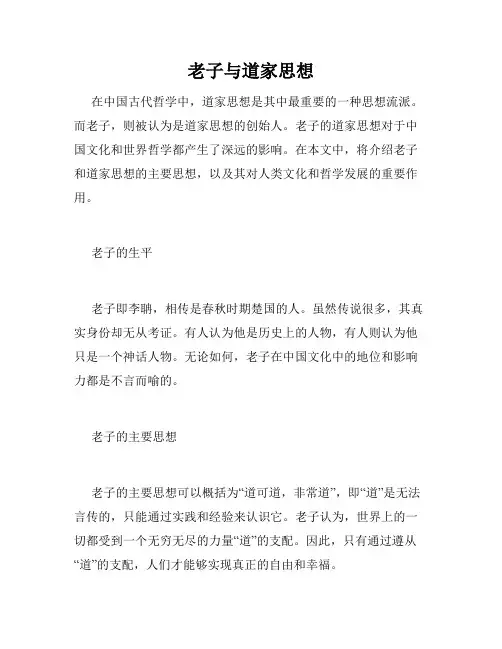 老子与道家思想

在中国古代哲学中，道家思想是其中最重要的一种思想流派。而老子，则被认为是道家思想的创始人。老子的道家思想对于中国文化和世界哲学都产生了深远的影响。在本文中，将介绍老子和道家思想的主要思想，以及其对人类文化和哲学发展的重要作用。

老子的生平

老子即李聃，相传是春秋时期楚国的人。虽然传说很多，其真实身份却无从考证。有人认为他是历史上的人物，有人则认为他只是一个神话人物。无论如何，老子在中国文化中的地位和影响力都是不言而喻的。

老子的主要思想

老子的主要思想可以概括为“道可道，非常道”，即“道”是无法言传的，只能通过实践和经验来认识它。老子认为，世界上的一切都受到一个无穷无尽的力量“道”的支配。因此，只有通过遵从“道”的支配，人们才能够实现真正的自由和幸福。